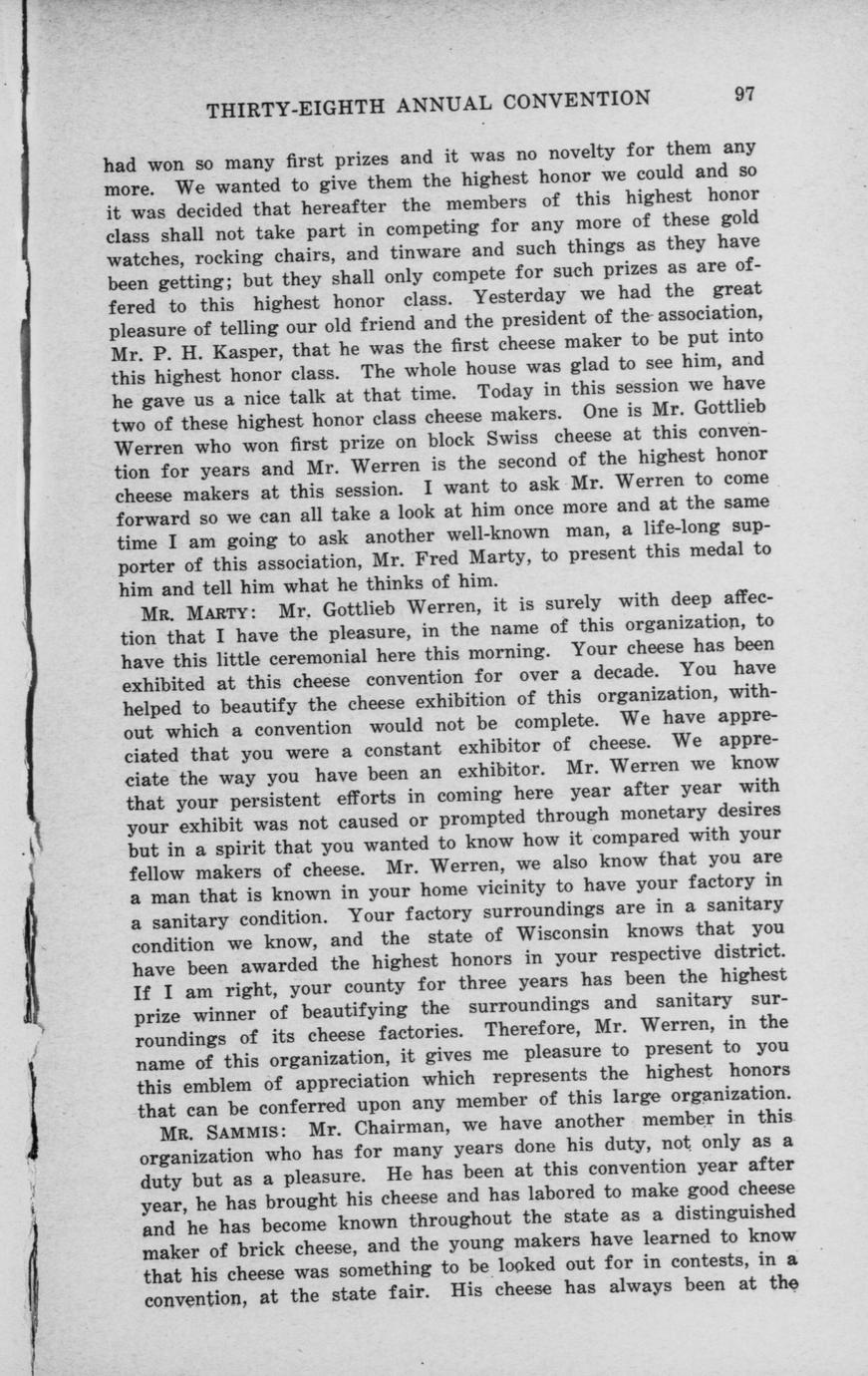 THIRTY-EIGHTH ANNUAL CONVENTION 97

had won so many first prizes and it was no novelty for them any more. We wanted to give them the highest honor we could and so it was decided that hereafter the members of this highest honor class shall not take part in competing for any more of these gold watches, rocking chairs, and tinware and such things as they have been getting; but they shall only compete for such prizes as are offered to this highest honor class. Yesterday we had the great pleasure of telling our old friend and the president of the association, Mr. P. H. Kasper, that he was the first cheese maker to be put into this highest honor class. The whole house was glad to see him, and he gave us a nice talk at that time. Today in this session we have two of these highest honor class cheese makers. One is Mr. Gottlieb Werren who won first prize on block Swiss cheese at this convention for years and Mr. Werren is the second of the highest honor cheese makers at this session. I want to ask Mr. Werren to come forward so we can all take a look at him once more and at the same time I am going to ask another well-known man, a life-long supporter of this association, Mr. Fred Marty, to present this medal to him and tell him what he thinks of him.

MR. MARTY: Mr. Gottlieb Werren, it is surely with deep affection that I have the pleasure, in the name of this organization, to have this little ceremonial here this morning. Your cheese has been exhibited at this cheese convention for over a decade. You have helped to beautify the cheese exhibition of this organization, without which a convention would not be complete. We have appreciated that you were a constant exhibitor of cheese. We appreciate the way you have been an exhibitor. Mr. Werren we know that your persistent efforts in coming here year after year with your exhibit was not caused or prompted through monetary desires but in a spirit that you wanted to know how it compared with your fellow makers of cheese. Mr. Werren, we also know that you are a man that is known in your home vicinity to have your factory in a sanitary condition. Your factory surroundings are in a sanitary condition we know, and the state of Wisconsin knows that you have been awarded the highest honors in your respective district. If I am right, your county for three years has been the highest prize winner of beautifying the surroundings and sanitary surroundings of its cheese factories. Therefore, Mr. Werren, in the name of this organization, it gives me pleasure to present to you this emblem of appreciation which represents the highest honors that can be conferred upon any member of this large organization.

MR. SAMMIS: Mr. Chairman, we have another member in this organization who has for many years done his duty, not only as a duty but as a pleasure. He has been at this convention year after year, he has brought his cheese and has labored to make good cheese and he has become known throughout the state as a distinguished maker of brick cheese, and the young makers have learned to know that his cheese was something to be looked out for in contests, in a convention, at the state fair. His cheese has always been at the